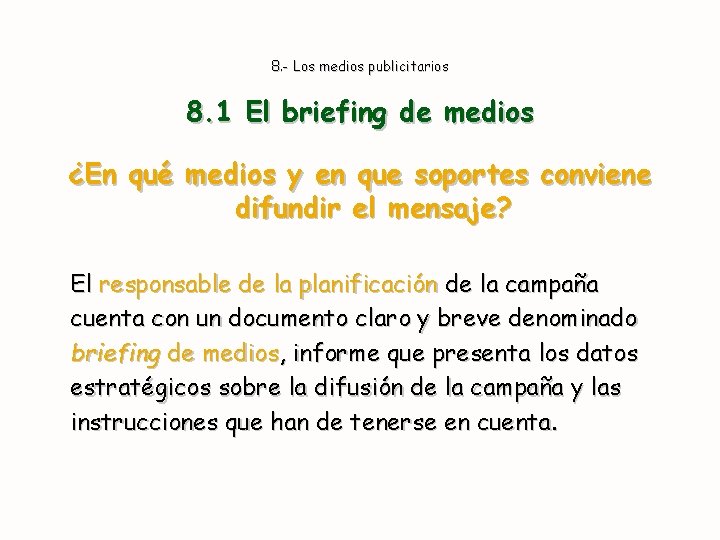 8.- Los medios publicitarios

8.1 El briefing de medios

¿En qué medios y en que soportes conviene difundir el mensaje?

El responsable de la planificación de la campaña cuenta con un documento claro y breve denominado briefing de medios, informe que presenta los datos estratégicos sobre la difusión de la campaña y las instrucciones que han de tenerse en cuenta.